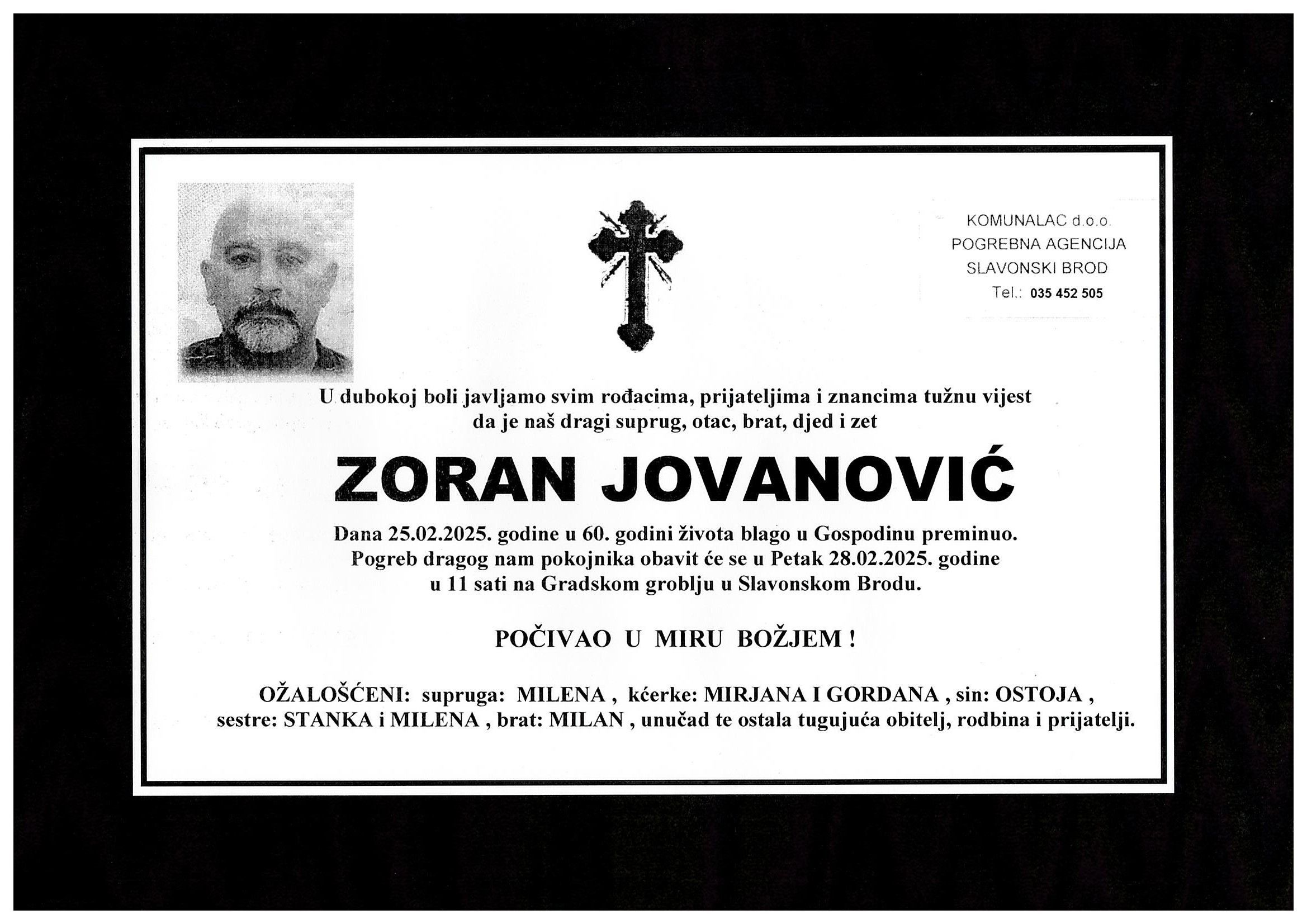 KOMUNALAC d.o.o.
POGREBNA AGENCIJA
SLAVONSKI BROD
Tel.: 035 452 505

U dubokoj boli javljamo svim rođacima, prijateljima i znancima tužnu vijest da je naš dragi suprug, otac, brat, djed i zet

ZORAN JOVANOVIĆ

Dana 25.02.2025. godine u 60. godini života blago u Gospodinu preminuo. Pogreb dragog nam pokojnika obavit će se u Petak 28.02.2025. godine u 11 sati na Gradskom groblju u Slavonskom Brodu.

POČIVAO U MIRU BOŽJEM !

OŽALOŠĆENI: supruga: MILENA , kćerke: MIRJANA I GORDANA , sin: OSTOJA , sestre: STANKA i MILENA , brat: MILAN , unučad te ostala tugujuća obitelj, rodbina i prijatelji.